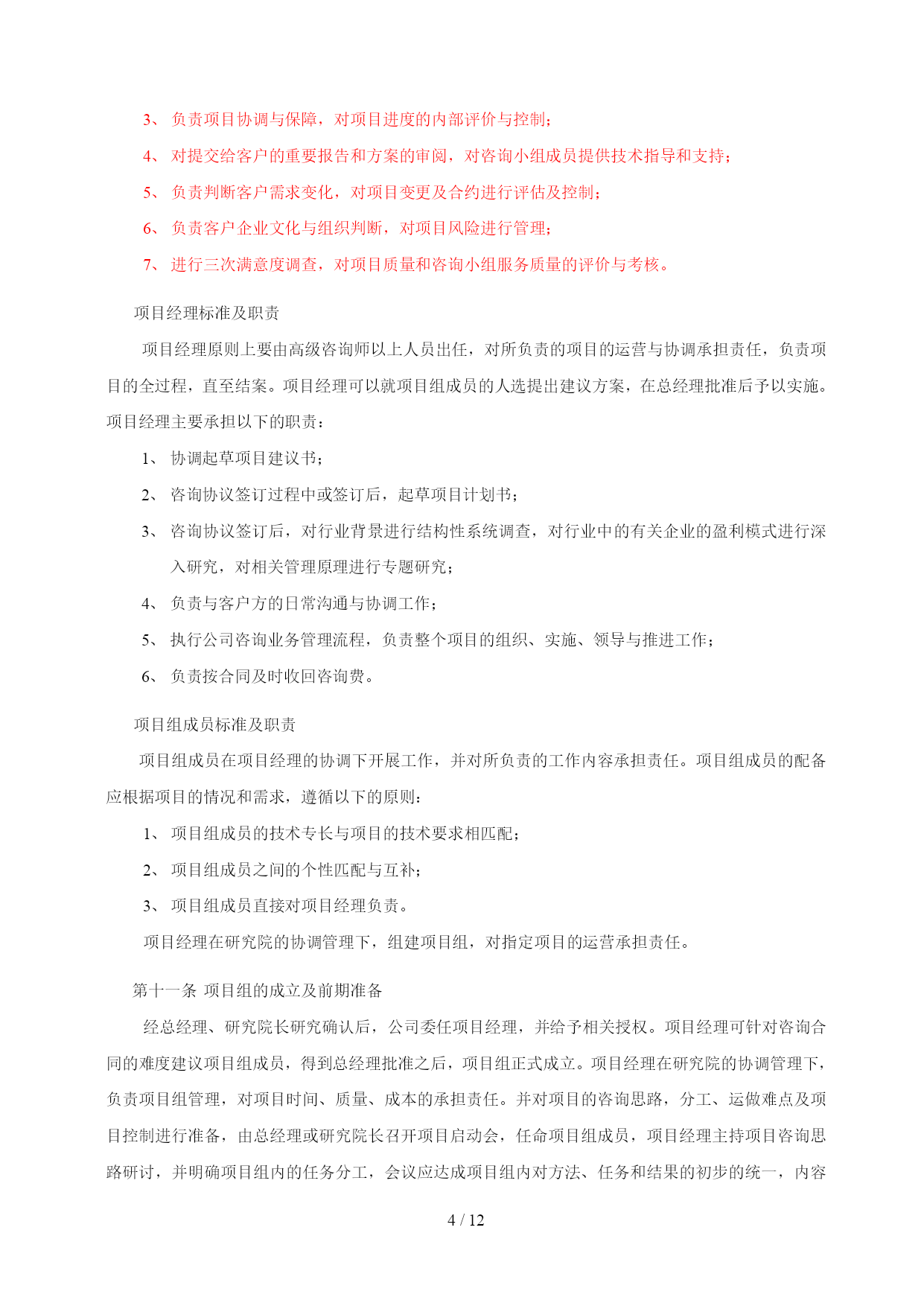 3、 负责项目协调与保障，对项目进度的内部评价与控制；

4、 对提交给客户的重要报告和方案的审阅，对咨询小组成员提供技术指导和支持；

5、 负责判断客户需求变化，对项目变更及合约进行评估及控制；

6、 负责客户企业文化与组织判断，对项目风险进行管理；

7、 进行三次满意度调查，对项目质量和咨询小组服务质量的评价与考核。

项目经理标准及职责

项目经理原则上要由高级咨询师以上人员出任，对所负责的项目的运营与协调承担责任，负责项目的全过程，直至结案。项目经理可以就项目组成员的人选提出建议方案，在总经理批准后予以实施。项目经理主要承担以下的职责：

1、 协调起草项目建议书；

2、 咨询协议签订过程中或签订后，起草项目计划书；

3、 咨询协议签订后，对行业背景进行结构性系统调查，对行业中的有关企业的盈利模式进行深入研究，对相关管理原理进行专题研究；

4、 负责与客户方的日常沟通与协调工作；

5、 执行公司咨询业务管理流程，负责整个项目的组织、实施、领导与推进工作；

6、 负责按合同及时收回咨询费。

项目组成员标准及职责

项目组成员在项目经理的协调下开展工作，并对所负责的工作内容承担责任。项目组成员的配备应根据项目的情况和需求，遵循以下的原则：

1、 项目组成员的技术专长与项目的技术要求相匹配；

2、 项目组成员之间的个性匹配与互补；

3、 项目组成员直接对项目经理负责。

项目经理在研究院的协调管理下，组建项目组，对指定项目的运营承担责任。

第十一条 项目组的成立及前期准备

经总经理、研究院长研究确认后，公司委任项目经理，并给予相关授权。项目经理可针对咨询合同的难度建议项目组成员，得到总经理批准之后，项目组正式成立。项目经理在研究院的协调管理下，负责项目组管理，对项目时间、质量、成本的承担责任。并对项目的咨询思路，分工、运做难点及项目控制进行准备，由总经理或研究院长召开项目启动会，任命项目组成员，项目经理主持项目咨询思路研讨，并明确项目组内的任务分工，会议应达成项目组内对方法、任务和结果的初步的统一，内容

4 / 12